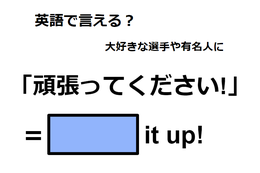 英語で言える？

大好きな選手や有名人に

「頑張ってください!」

= it up!